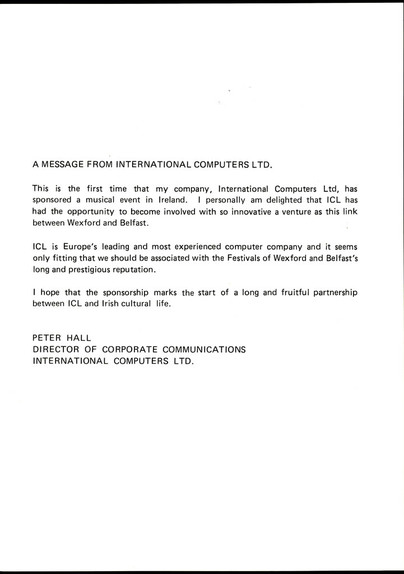 A MESSAGE FROM INTERNATIONAL COMPUTERS LTD.

This is the first time that my company, International Computers Ltd, has sponsored a musical event in Ireland. I personally am delighted that ICL has had the opportunity to become involved with so innovative a venture as this link between Wexford and Belfast.

ICL is Europe's leading and most experienced computer company and it seems only fitting that we should be associated with the Festivals of Wexford and Belfast's long and prestigious reputation.

I hope that the sponsorship marks the start of a long and fruitful partnership between ICL and Irish cultural life.

PETER HALL
DIRECTOR OF CORPORATE COMMUNICATIONS
INTERNATIONAL COMPUTERS LTD.